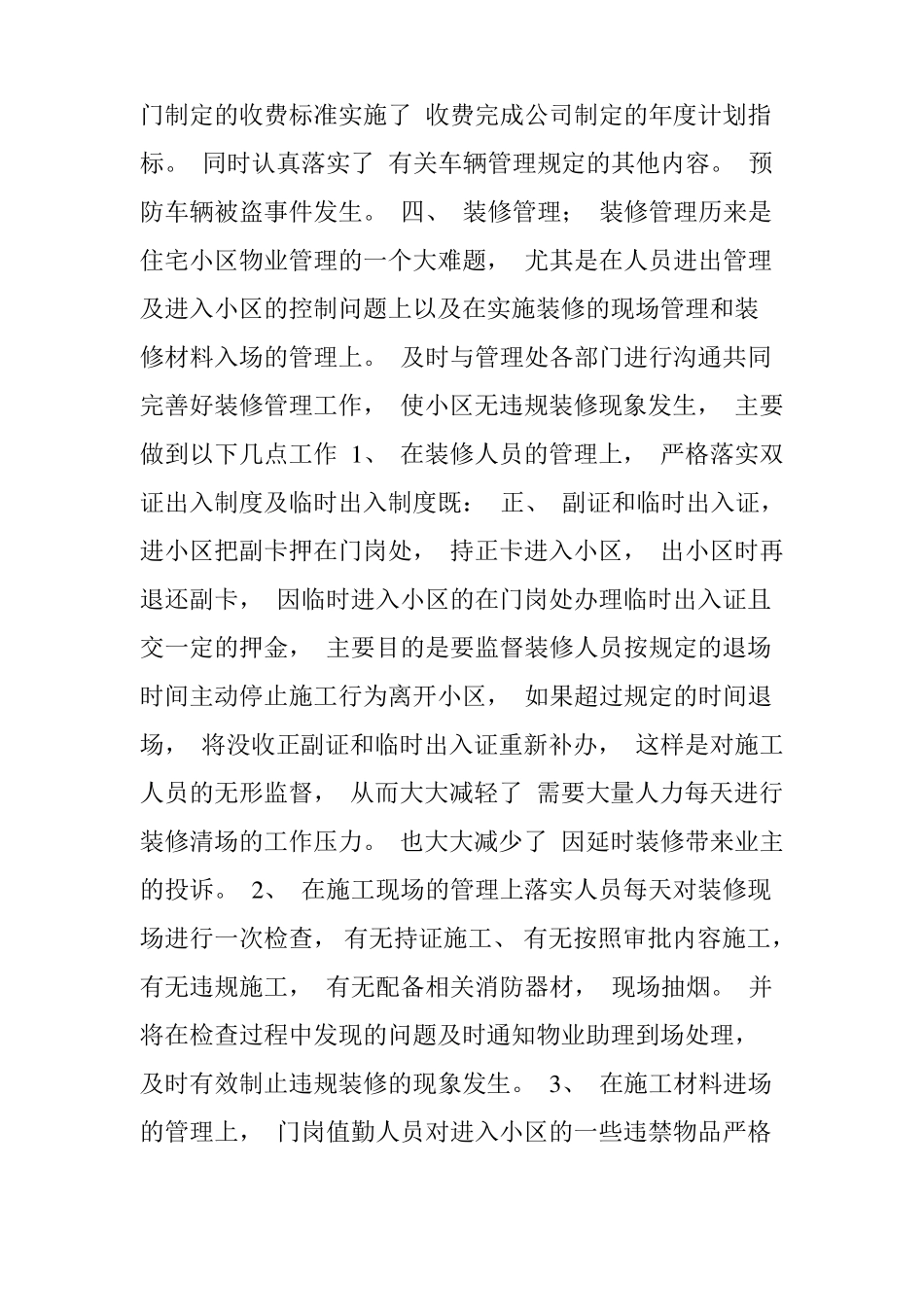 门制定的收费标准实施了 收费完成公司制定的年度计划指标。 同时认真落实了 有关车辆管理规定的其他内容。 预防车辆被盗事件发生。 四、 装修管理； 装修管理历来是住宅小区物业管理的一个大难题， 尤其是在人员进出管理及进入小区的控制问题上以及在实施装修的现场管理和装修材料入场的管理上。 及时与管理处各部门进行沟通共同完善好装修管理工作， 使小区无违规装修现象发生， 主要做到以下几点工作 1、 在装修人员的管理上， 严格落实双证出入制度及临时出入制度既： 正、 副证和临时出入证，进小区把副卡押在门岗处， 持正卡进入小区， 出小区时再退还副卡， 因临时进入小区的在门岗处办理临时出入证且交一定的押金， 主要目的是要监督装修人员按规定的退场时间主动停止施工行为离开小区， 如果超过规定的时间退场， 将没收正副证和临时出入证重新补办， 这样是对施工人员的无形监督， 从而大大减轻了 需要大量人力每天进行装修清场的工作压力。 也大大减少了 因延时装修带来业主的投诉。 2、 在施工现场的管理上落实人员每天对装修现场进行一次检查， 有无持证施工、 有无按照审批内容施工，有无违规施工， 有无配备相关消防器材， 现场抽烟。 并将在检查过程中发现的问题及时通知物业助理到场处理，及时有效制止违规装修的现象发生。 3、 在施工材料进场的管理上， 门岗值勤人员对进入小区的一些违禁物品严格